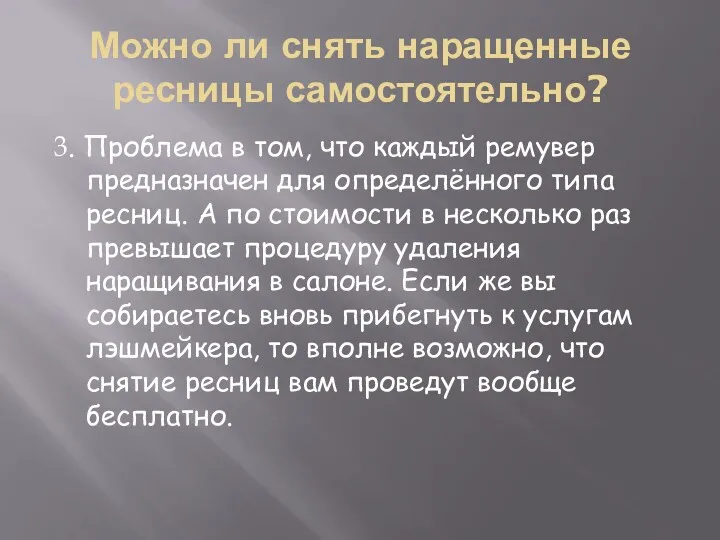 Можно ли снять наращенные ресницы самостоятельно?

3. Проблема в том, что каждый ремувер предназначен для определённого типа ресниц. А по стоимости в несколько раз превышает процедуру удаления наращивания в салоне. Если же вы собираетесь вновь прибегнуть к услугам лэшмейкера, то вполне возможно, что снятие ресниц вам проведут вообще бесплатно.